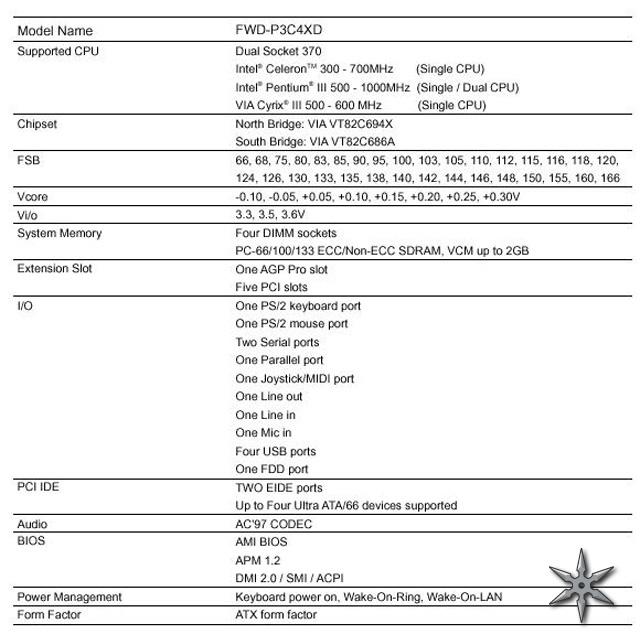 | Model Name | FWD-P3C4XD |
|---|---|
| Supported CPU | Dual Socket 370<br>Intel® Celeron™ 300 - 700MHz (Single CPU)<br>Intel® Pentium® III 500 - 1000MHz (Single / Dual CPU)<br>VIA Cyrix® III 500 - 600 MHz (Single CPU) |
| Chipset | North Bridge: VIA VT82C694X<br>South Bridge: VIA VT82C686A |
| FSB | 66, 68, 75, 80, 83, 85, 90, 95, 100, 103, 105, 110, 112, 115, 116, 118, 120, 124, 126, 130, 133, 135, 138, 140, 142, 144, 146, 148, 150, 155, 160, 166 |
| Vcore | -0.10, -0.05, +0.05, +0.10, +0.15, +0.20, +0.25, +0.30V |
| Vi/o | 3.3, 3.5, 3.6V |
| System Memory | Four DIMM sockets<br>PC-66/100/133 ECC/Non-ECC SDRAM, VCM up to 2GB |
| Extension Slot | One AGP Pro slot<br>Five PCI slots |
| I/O | One PS/2 keyboard port<br>One PS/2 mouse port<br>Two Serial ports<br>One Parallel port<br>One Joystick/MIDI port<br>One Line out<br>One Line in<br>One Mic in<br>Four USB ports<br>One FDD port |
| PCI IDE | TWO EIDE ports<br>Up to Four Ultra ATA/66 devices supported |
| Audio | AC'97 CODEC |
| BIOS | AMI BIOS<br>APM 1.2<br>DMI 2.0 / SMI / ACPI |
| Power Management | Keyboard power on, Wake-On-Ring, Wake-On-LAN |
| Form Factor | ATX form factor |